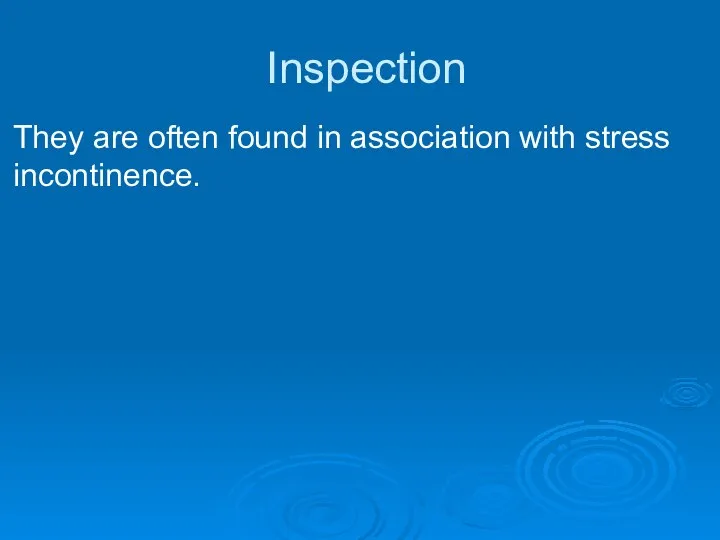 Inspection

They are often found in association with stress incontinence.